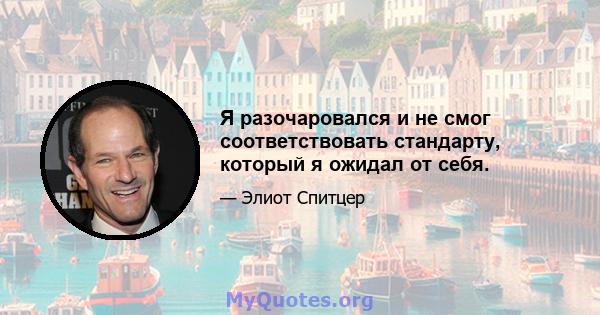 Я разочаровался и не смог соответствовать стандарту, который я ожидал от себя.

— Элиот Спитцер

MyQuotes.org